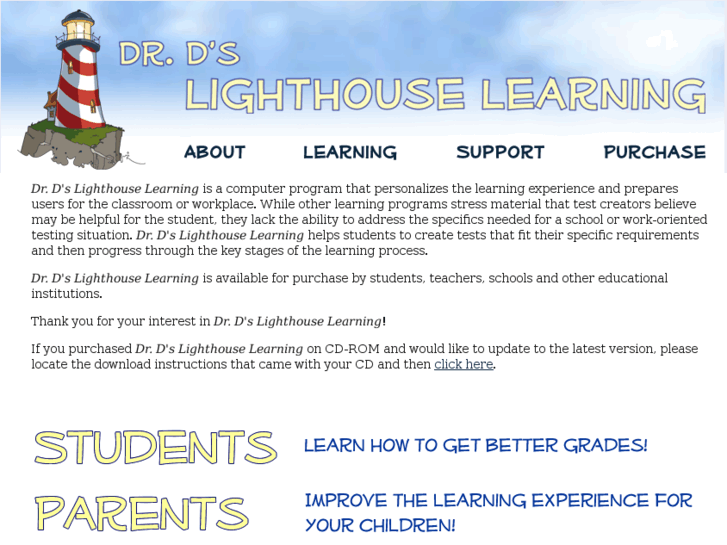 DR. D'S
LIGHTHOUSE LEARNING

ABOUT LEARNING SUPPORT PURCHASE

Dr. D's Lighthouse Learning is a computer program that personalizes the learning experience and prepares users for the classroom or workplace. While other learning programs stress material that test creators believe may be helpful for the student, they lack the ability to address the specifics needed for a school or work-oriented testing situation. Dr. D's Lighthouse Learning helps students to create tests that fit their specific requirements and then progress through the key stages of the learning process.

Dr. D's Lighthouse Learning is available for purchase by students, teachers, schools and other educational institutions.

Thank you for your interest in Dr. D's Lighthouse Learning!

If you purchased Dr. D's Lighthouse Learning on CD-ROM and would like to update to the latest version, please locate the download instructions that came with your CD and then click here.

STUDENTS LEARN HOW TO GET BETTER GRADES!

PARENTS IMPROVE THE LEARNING EXPERIENCE FOR YOUR CHILDREN!